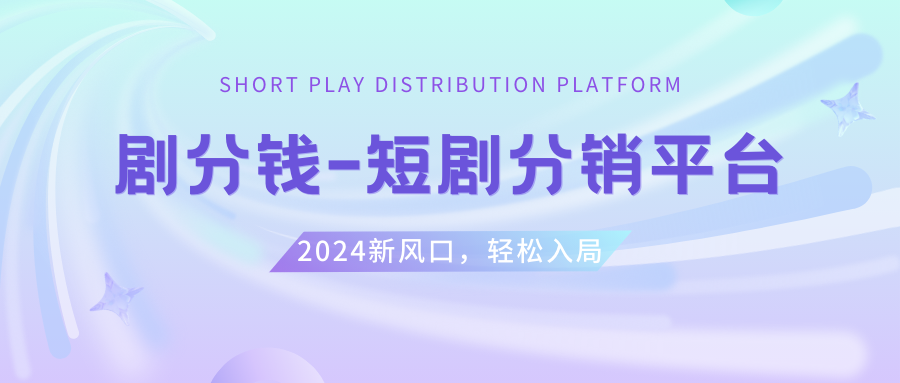 SHORT PLAY DISTRIBUTION PLATFORM

剧分钱-短剧分销平台

2024新风口，轻松入局